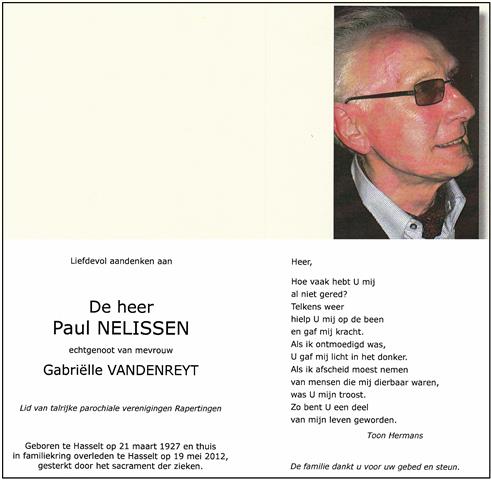 Liefdevol aandenken aan

De heer
Paul NELISSEN

echtgenoot van mevrouw

Gabriëlle VANDENREYT

Lid van talrijke parochiale verenigingen Rapertingen

Geboren te Hasselt op 21 maart 1927 en thuis in familiekring overleden te Hasselt op 19 mei 2012, gesterkt door het sacrament der zieken.

Heer,

Hoe vaak hebt U mij
al niet gered?
Telkens weer
hielp U mij op de been
en gaf mij kracht.
Als ik ontmoedigd was,
U gaf mij licht in het donker.
Als ik afscheid moest nemen
van mensen die mij dierbaar waren,
was U mijn troost.
Zo bent U een deel
van mijn leven geworden.

Toon Hermans

De familie dankt u voor uw gebed en steun.